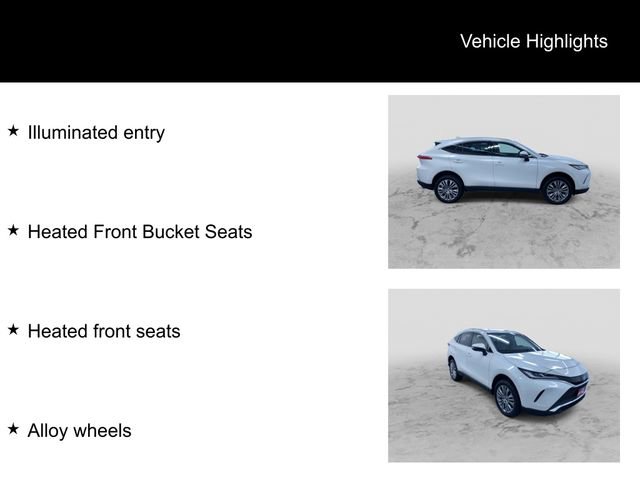 Vehicle Highlights

★ Illuminated entry

★ Heated Front Bucket Seats

★ Heated front seats

★ Alloy wheels